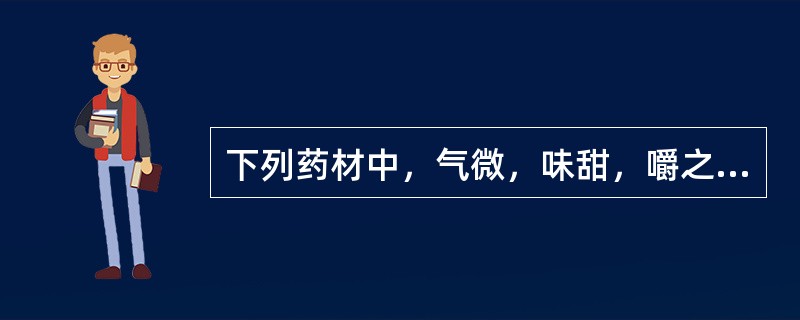 下列药材中，气微，味甜，嚼之...